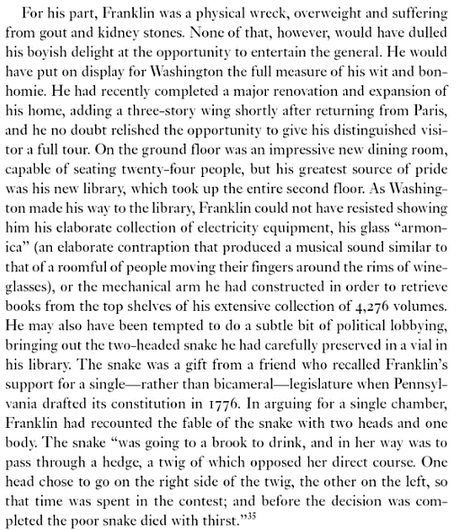 For his part, Franklin was a physical wreck, overweight and suffering from gout and kidney stones. None of that, however, would have dulled his boyish delight at the opportunity to entertain the general. He would have put on display for Washington the full measure of his wit and bonhomie. He had recently completed a major renovation and expansion of his home, adding a three-story wing shortly after returning from Paris, and he no doubt relished the opportunity to give his distinguished visitor a full tour. On the ground floor was an impressive new dining room, capable of seating twenty-four people, but his greatest source of pride was his new library, which took up the entire second floor. As Washington made his way to the library, Franklin could not have resisted showing him his elaborate collection of electricity equipment, his glass "armonica" (an elaborate contraption that produced a musical sound similar to that of a roomful of people moving their fingers around the rims of wineglasses), or the mechanical arm he had constructed in order to retrieve books from the top shelves of his extensive collection of 4,276 volumes. He may also have been tempted to do a subtle bit of political lobbying, bringing out the two-headed snake he had carefully preserved in a vial in his library. The snake was a gift from a friend who recalled Franklin's support for a single—rather than bicameral—legislature when Pennsylvania drafted its constitution in 1776. In arguing for a single chamber, Franklin had recounted the fable of the snake with two heads and one body. The snake "was going to a brook to drink, and in her way was to pass through a hedge, a twig of which opposed her direct course. One head chose to go on the right side of the twig, the other on the left, so that time was spent in the contest; and before the decision was completed the poor snake died with thirst."$^{35}$